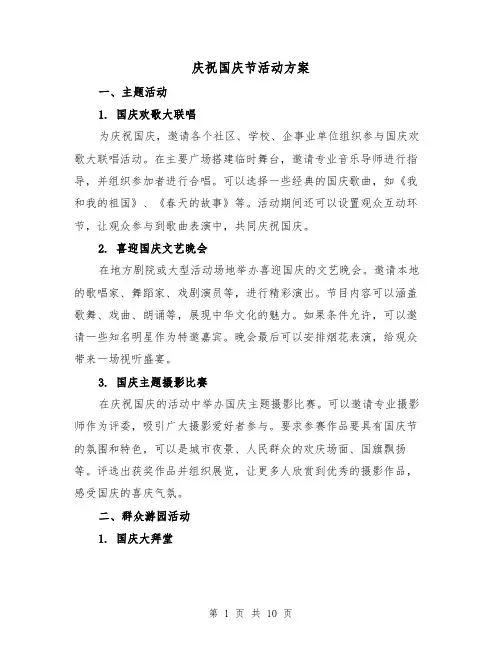 庆祝国庆节活动方案

一、主题活动

1. 国庆欢歌大联唱

为庆祝国庆，邀请各个社区、学校、企事业单位组织参与国庆欢歌大联唱活动。在主要广场搭建临时舞台，邀请专业音乐导师进行指导，并组织参加者进行合唱。可以选择一些经典的国庆歌曲，如《我和我的祖国》、《春天的故事》等。活动期间还可以设置观众互动环节，让观众参与到歌曲表演中，共同庆祝国庆。

2. 喜迎国庆文艺晚会

在地方剧院或大型活动场地举办喜迎国庆的文艺晚会。邀请本地的歌唱家、舞蹈家、戏剧演员等，进行精彩演出。节目内容可以涵盖歌舞、戏曲、朗诵等，展现中华文化的魅力。如果条件允许，可以邀请一些知名明星作为特邀嘉宾。晚会最后可以安排烟花表演，给观众带来一场视听盛宴。

3. 国庆主题摄影比赛

在庆祝国庆的活动中举办国庆主题摄影比赛。可以邀请专业摄影师作为评委，吸引广大摄影爱好者参与。要求参赛作品要具有国庆节的氛围和特色，可以是城市夜景、人民群众的欢庆场面、国旗飘扬等。评选出获奖作品并组织展览，让更多人欣赏到优秀的摄影作品，感受国庆的喜庆气氛。

二、群众游园活动

1. 国庆大拜堂

第 1 页 共 10 页